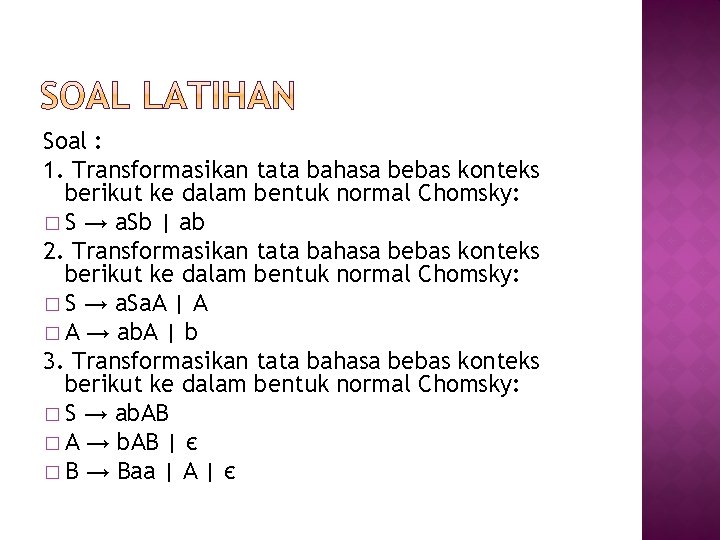 SOAL LATIHAN

Soal :

1. Transformasikan tata bahasa bebas konteks berikut ke dalam bentuk normal Chomsky:

□ S → aSb | ab

2. Transformasikan tata bahasa bebas konteks berikut ke dalam bentuk normal Chomsky:

□ S → aSaA | A

□ A → abA | b

3. Transformasikan tata bahasa bebas konteks berikut ke dalam bentuk normal Chomsky:

□ S → abAB

□ A → bAB | ϵ

□ B → Baa | A | ϵ